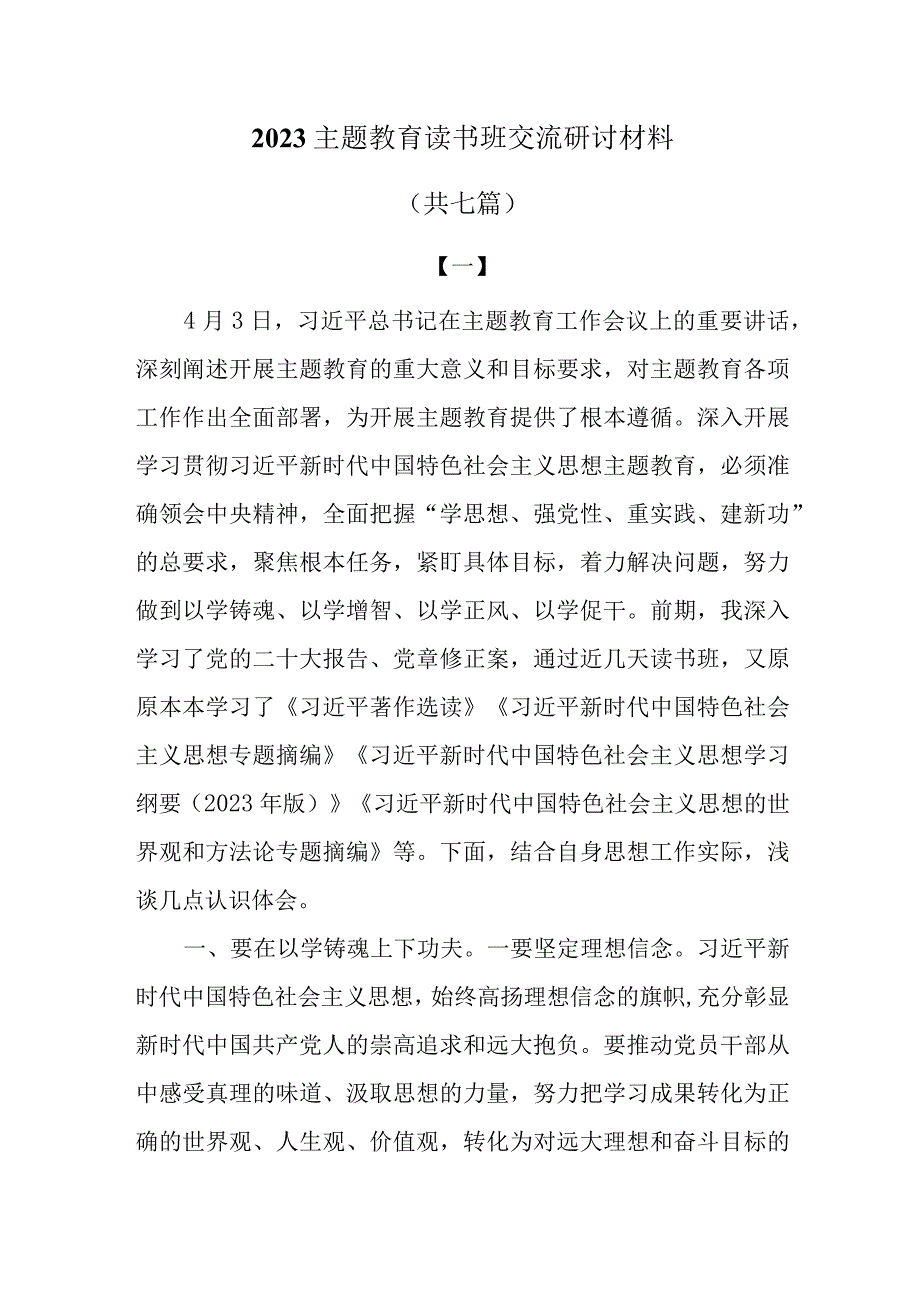 2023主题教育读书班交流研讨材料

（共七篇）

【一】

4月3日，习近平总书记在主题教育工作会议上的重要讲话，深刻阐述开展主题教育的重大意义和目标要求，对主题教育各项工作作出全面部署，为开展主题教育提供了根本遵循。深入开展学习贯彻习近平新时代中国特色社会主义思想主题教育，必须准确领会中央精神，全面把握“学思想、强党性、重实践、建新功”的总要求，聚焦根本任务，紧盯具体目标，着力解决问题，努力做到以学铸魂、以学增智、以学正风、以学促干。前期，我深入学习了党的二十大报告、党章修正案，通过近几天读书班，又原原本本学习了《习近平著作选读》《习近平新时代中国特色社会主义思想专题摘编》《习近平新时代中国特色社会主义思想学习纲要（2023年版）》《习近平新时代中国特色社会主义思想的世界观和方法论专题摘编》等。下面，结合自身思想工作实际，浅谈几点认识体会。

一、要在以学铸魂上下功夫。一要坚定理想信念。习近平新时代中国特色社会主义思想，始终高扬理想信念的旗帜，充分彰显新时代中国共产党人的崇高追求和远大抱负。要推动党员干部从中感受真理的味道、汲取思想的力量，努力把学习成果转化为正确的世界观、人生观、价值观，转化为对远大理想和奋斗目标的